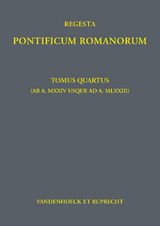 REGESTA
PONTIFICUM ROMANORUM

TOMUS QUARTUS
(AB A. MXXIV USQUE AD A. MLXXIII)

VANDENHOECK ET RUPRECHT